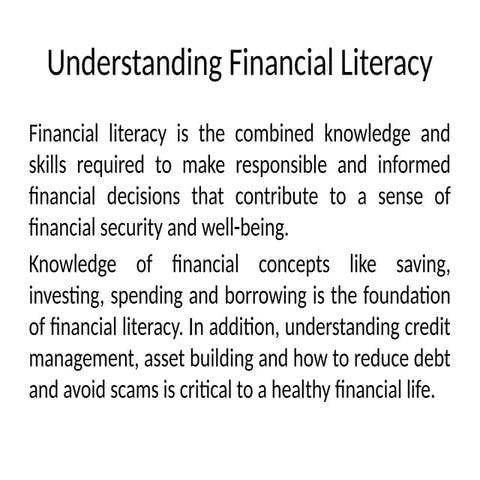 Understanding Financial Literacy

Financial literacy is the combined knowledge and skills required to make responsible and informed financial decisions that contribute to a sense of financial security and well-being.

Knowledge of financial concepts like saving, investing, spending and borrowing is the foundation of financial literacy. In addition, understanding credit management, asset building and how to reduce debt and avoid scams is critical to a healthy financial life.